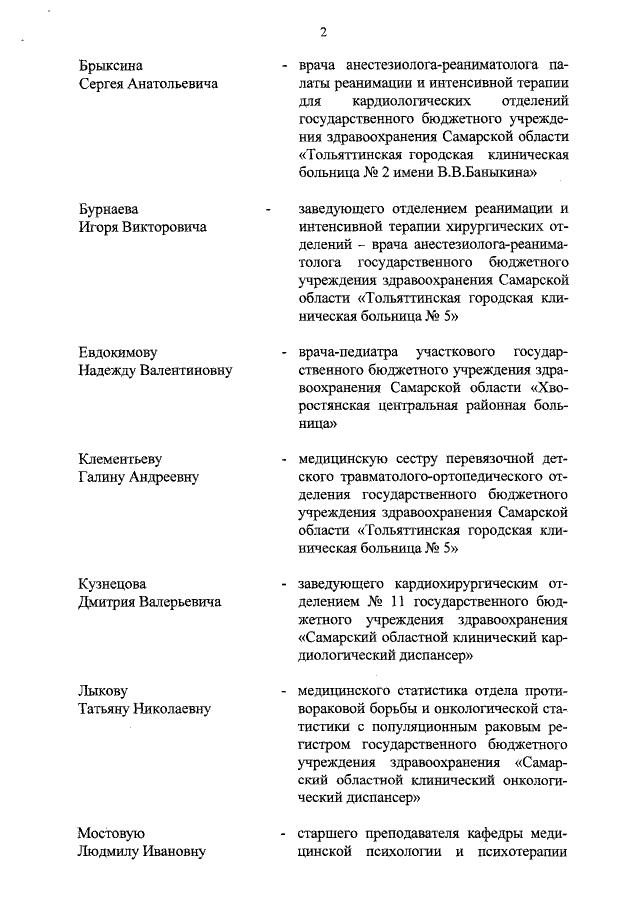 2

Брыксина
Сергея Анатольевича

- врача анестезиолога-реаниматолога палаты реанимации и интенсивной терапии для кардиологических отделений государственного бюджетного учреждения здравоохранения Самарской области «Тольяттинская городская клиническая больница № 2 имени В.В.Баныкина»

Бурнаева
Игоря Викторовича

- заведующего отделением реанимации и интенсивной терапии хирургических отделений – врача анестезиолога-реаниматолога государственного бюджетного учреждения здравоохранения Самарской области «Тольяттинская городская клиническая больница № 5»

Евдокимову
Надежду Валентиновну

- врача-педиатра участкового государственного бюджетного учреждения здравоохранения Самарской области «Хворостянская центральная районная больница»

Клементьеву
Галину Андреевну

- медицинскую сестру перевязочной детского травматолого-ортопедического отделения государственного бюджетного учреждения здравоохранения Самарской области «Тольяттинская городская клиническая больница № 5»

Кузнецова
Дмитрия Валерьевича

- заведующего кардиохирургическим отделением № 11 государственного бюджетного учреждения здравоохранения «Самарский областной клинический кардиологический диспансер»

Лыкову
Татьяну Николаевну

- медицинского статистика отдела противораковой борьбы и онкологической статистики с популяционным раковым регистром государственного бюджетного учреждения здравоохранения «Самарский областной клинический онкологический диспансер»

Мостовую
Людмилу Ивановну

- старшего преподавателя кафедры медицинской психологии и психотерапии